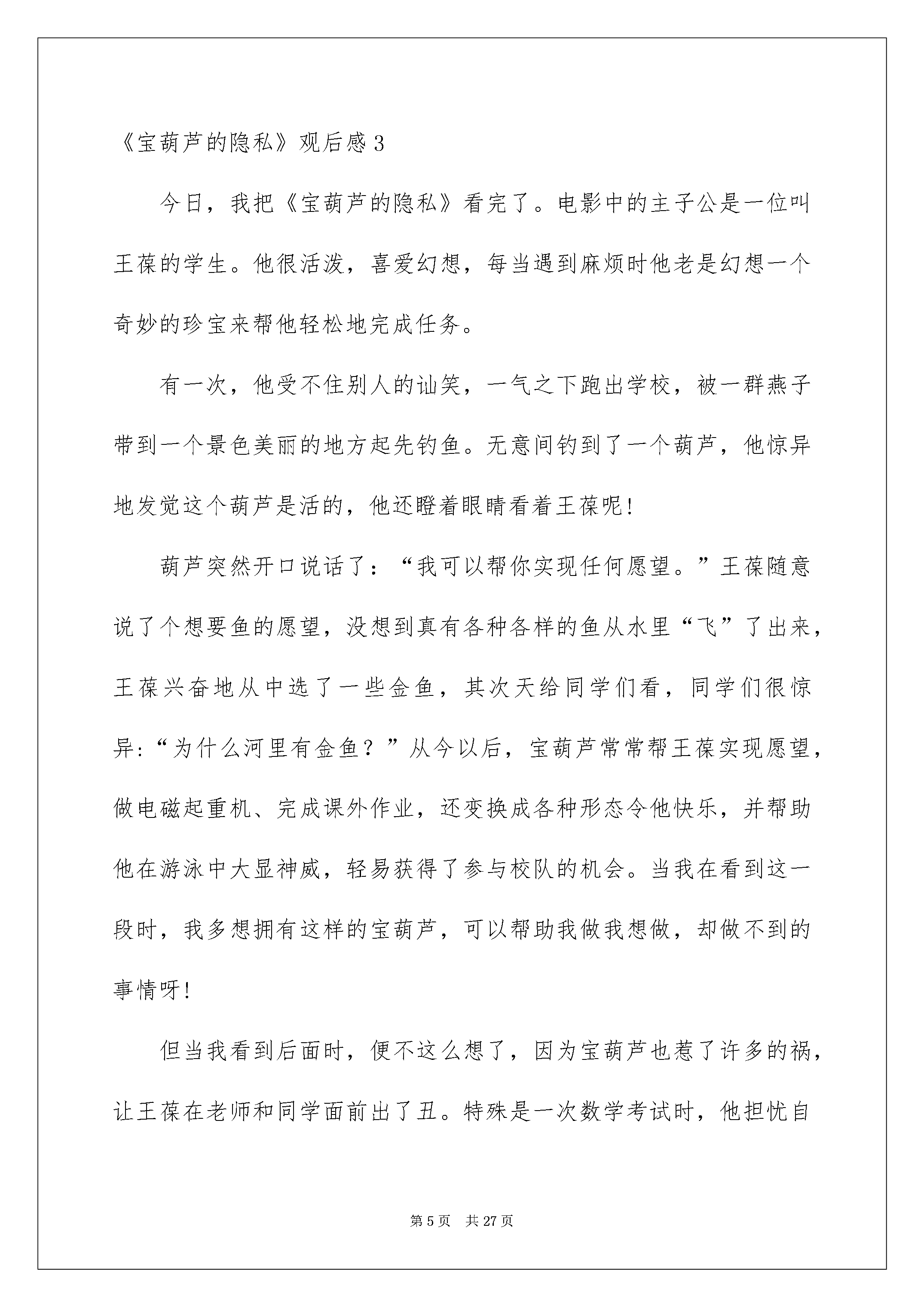 《宝葫芦的隐私》观后感 3

今日，我把《宝葫芦的隐私》看完了。电影中的主子公是一位叫王葆的学生。他很活泼，喜爱幻想，每当遇到麻烦时他老是幻想一个奇妙的珍宝来帮他轻松地完成任务。

有一次，他受不住别人的讪笑，一气之下跑出学校，被一群燕子带到一个景色美丽的地方起先钓鱼。无意间钓到了一个葫芦，他惊异地发觉这个葫芦是活的，他还瞪着眼睛看着王葆呢!

葫芦突然开口说话了：“我可以帮你实现任何愿望。”王葆随意说了个想要鱼的愿望，没想到真有各种各样的鱼从水里“飞”了出来，王葆兴奋地从中选了一些金鱼，其次天给同学们看，同学们很惊异:“为什么河里有金鱼？”从今以后，宝葫芦常常帮王葆实现愿望，做电磁起重机、完成课外作业，还变换成各种形态令他快乐，并帮助他在游泳中大显神威，轻易获得了参与校队的机会。当我在看到这一段时，我多想拥有这样的宝葫芦，可以帮助我做我想做，却做不到的事情呀!

但当我看到后面时，便不这么想了，因为宝葫芦也惹了许多的祸，让王葆在老师和同学面前出了丑。特殊是一次数学考试时，他担忧自

第 5 页　共 27 页